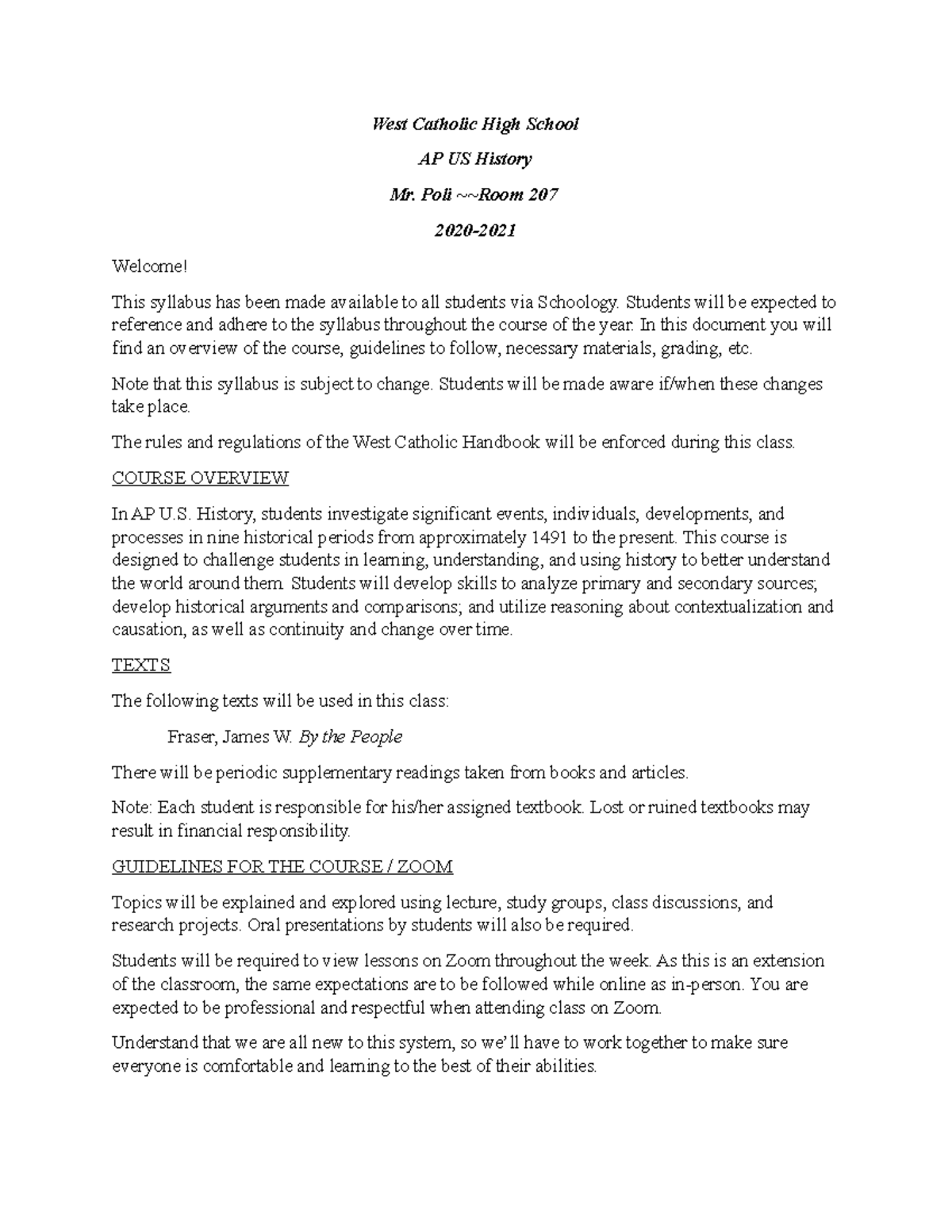 West Catholic High School

AP US History

Mr. Poli ~~Room 207

2020-2021

Welcome!

This syllabus has been made available to all students via Schoology. Students will be expected to reference and adhere to the syllabus throughout the course of the year. In this document you will find an overview of the course, guidelines to follow, necessary materials, grading, etc.

Note that this syllabus is subject to change. Students will be made aware if/when these changes take place.

The rules and regulations of the West Catholic Handbook will be enforced during this class.

COURSE OVERVIEW

In AP U.S. History, students investigate significant events, individuals, developments, and processes in nine historical periods from approximately 1491 to the present. This course is designed to challenge students in learning, understanding, and using history to better understand the world around them. Students will develop skills to analyze primary and secondary sources; develop historical arguments and comparisons; and utilize reasoning about contextualization and causation, as well as continuity and change over time.

TEXTS

The following texts will be used in this class:

Fraser, James W. By the People

There will be periodic supplementary readings taken from books and articles.

Note: Each student is responsible for his/her assigned textbook. Lost or ruined textbooks may result in financial responsibility.

GUIDELINES FOR THE COURSE / ZOOM

Topics will be explained and explored using lecture, study groups, class discussions, and research projects. Oral presentations by students will also be required.

Students will be required to view lessons on Zoom throughout the week. As this is an extension of the classroom, the same expectations are to be followed while online as in-person. You are expected to be professional and respectful when attending class on Zoom.

Understand that we are all new to this system, so we'll have to work together to make sure everyone is comfortable and learning to the best of their abilities.